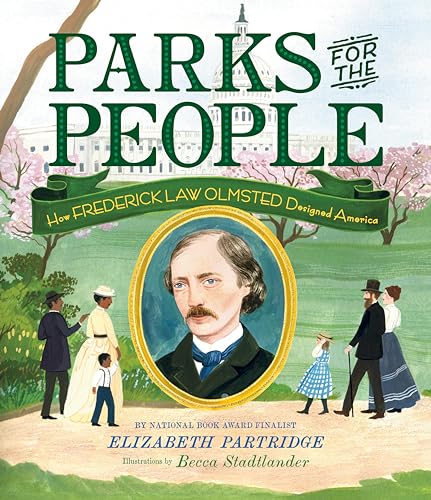 PARKS FOR THE PEOPLE

How FREDERICK LAW OLMSTED Designed America

BY NATIONAL BOOK AWARD FINALIST
ELIZABETH PARTRIDGE
Illustrations by Becca Stadtlander